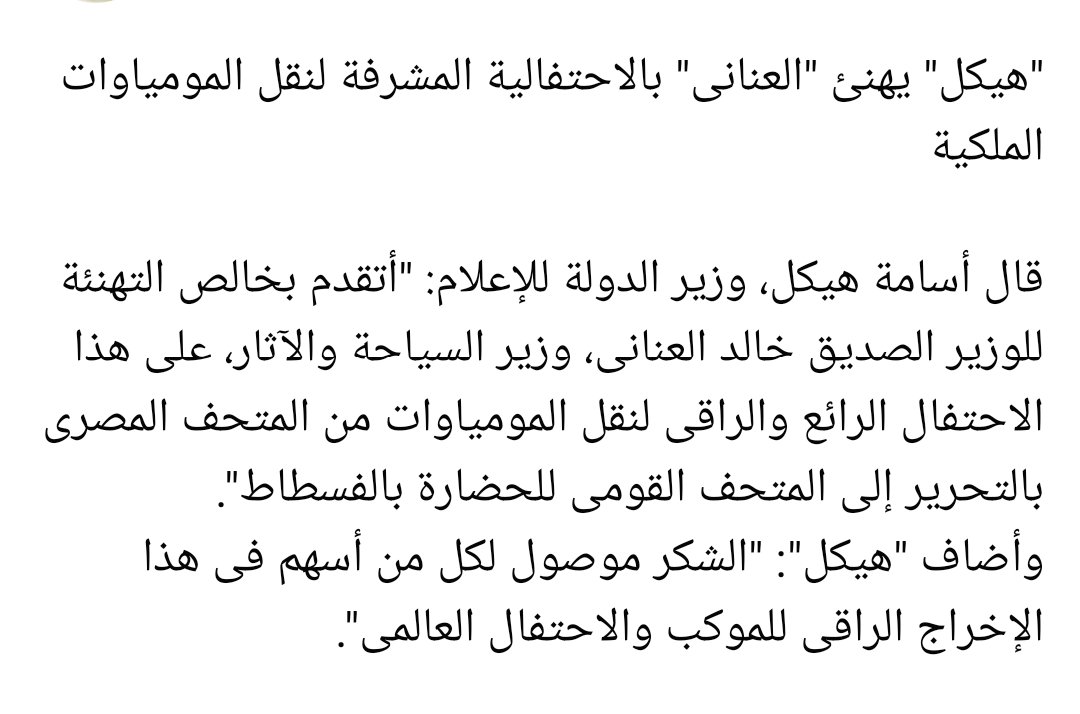 "هيكل" يهنئ "العنانى" بالاحتفالية المشرفة لنقل المومياوات الملكية

قال أسامة هيكل، وزير الدولة للإعلام: "أتقدم بخالص التهنئة للوزير الصديق خالد العنانى، وزير السياحة والآثار، على هذا الاحتفال الرائع والراقى لنقل المومياوات من المتحف المصرى بالتحرير إلى المتحف القومى للحضارة بالفسطاط".
وأضاف "هيكل": "الشكر موصول لكل من أسهم فى هذا الإخراج الراقى للموكب والاحتفال العالمى".